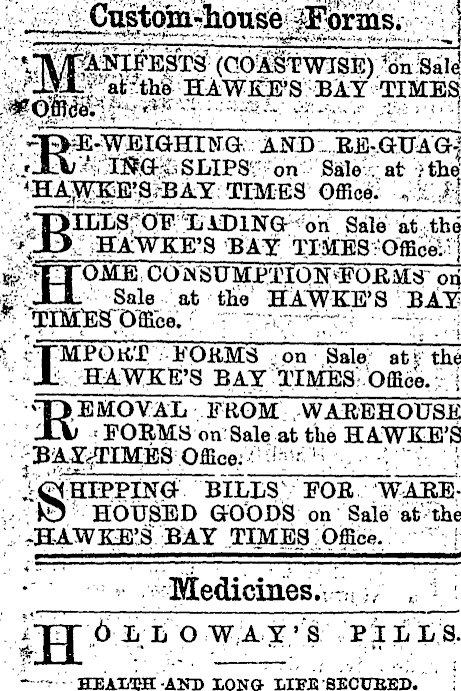 Custom-house Forms.

MANIFESTS (COASTWISE) on Sale at the HAWKE'S BAY TIMES Office.

RE-WEIGHING AND RE-GUAGING SLIPS on Sale at the HAWKE'S BAY TIMES Office.

BILLS OF LADING on Sale at the HAWKE'S BAY TIMES Office.

HOME CONSUMPTION FORMS on Sale at the HAWKE'S BAY TIMES Office.

IMPORT FORMS on Sale at the HAWKE'S BAY TIMES Office.

REMOVAL FROM WAREHOUSE FORMS on Sale at the HAWKE'S BAY TIMES Office.

SHIPPING BILLS FOR WAREHOUSED GOODS on Sale at the HAWKE'S BAY TIMES Office.

Medicines.

HOLLOWAY'S PILLS.

HEALTH AND LONG LIFE SECURED.